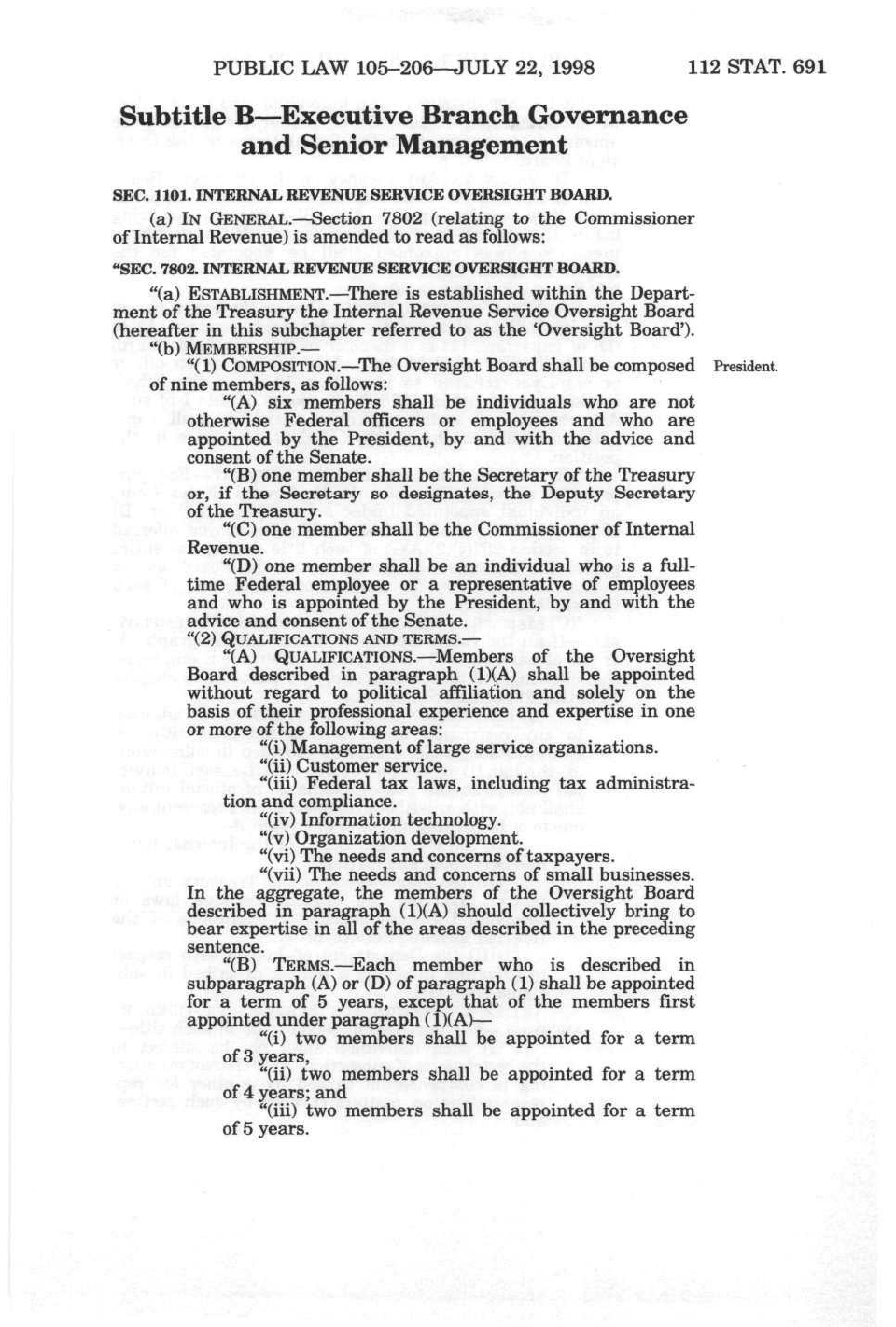 PUBLIC LAW 105–206—JULY 22, 1998

112 STAT. 691

Subtitle B—Executive Branch Governance and Senior Management

SEC. 1101. INTERNAL REVENUE SERVICE OVERSIGHT BOARD.

(a) IN GENERAL.—Section 7802 (relating to the Commissioner of Internal Revenue) is amended to read as follows:

"SEC. 7802. INTERNAL REVENUE SERVICE OVERSIGHT BOARD.

"(a) ESTABLISHMENT.—There is established within the Department of the Treasury the Internal Revenue Service Oversight Board (hereafter in this subchapter referred to as the 'Oversight Board').

"(b) MEMBERSHIP.—

"(1) COMPOSITION.—The Oversight Board shall be composed of nine members, as follows:

President.

"(A) six members shall be individuals who are not otherwise Federal officers or employees and who are appointed by the President, by and with the advice and consent of the Senate.

"(B) one member shall be the Secretary of the Treasury or, if the Secretary so designates, the Deputy Secretary of the Treasury.

"(C) one member shall be the Commissioner of Internal Revenue.

"(D) one member shall be an individual who is a full-time Federal employee or a representative of employees and who is appointed by the President, by and with the advice and consent of the Senate.

"(2) QUALIFICATIONS AND TERMS.—

"(A) QUALIFICATIONS.—Members of the Oversight Board described in paragraph (1)(A) shall be appointed without regard to political affiliation and solely on the basis of their professional experience and expertise in one or more of the following areas:

"(i) Management of large service organizations.

"(ii) Customer service.

"(iii) Federal tax laws, including tax administration and compliance.

"(iv) Information technology.

"(v) Organization development.

"(vi) The needs and concerns of taxpayers.

"(vii) The needs and concerns of small businesses.

In the aggregate, the members of the Oversight Board described in paragraph (1)(A) should collectively bring to bear expertise in all of the areas described in the preceding sentence.

"(B) TERMS.—Each member who is described in subparagraph (A) or (D) of paragraph (1) shall be appointed for a term of 5 years, except that of the members first appointed under paragraph (1)(A)—

"(i) two members shall be appointed for a term of 3 years,

"(ii) two members shall be appointed for a term of 4 years; and

"(iii) two members shall be appointed for a term of 5 years.